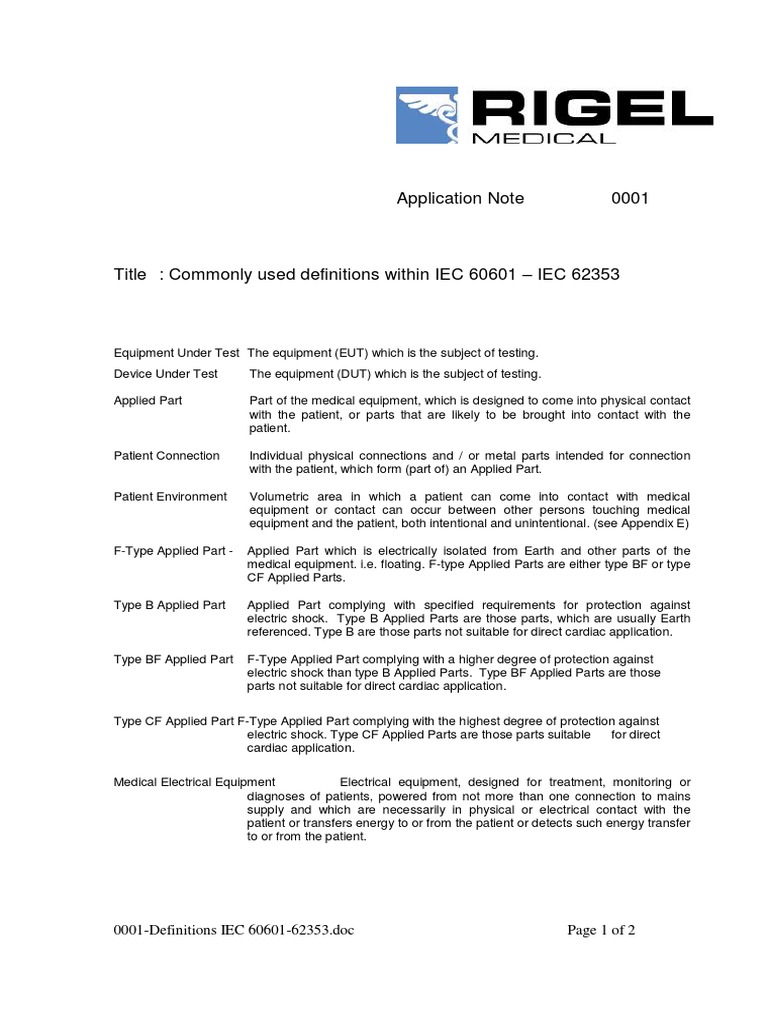 RIGEL
MEDICAL

Application Note 0001

Title : Commonly used definitions within IEC 60601 – IEC 62353

Equipment Under Test The equipment (EUT) which is the subject of testing.

Device Under Test The equipment (DUT) which is the subject of testing.

Applied Part Part of the medical equipment, which is designed to come into physical contact with the patient, or parts that are likely to be brought into contact with the patient.

Patient Connection Individual physical connections and / or metal parts intended for connection with the patient, which form (part of) an Applied Part.

Patient Environment Volumetric area in which a patient can come into contact with medical equipment or contact can occur between other persons touching medical equipment and the patient, both intentional and unintentional. (see Appendix E)

F-Type Applied Part - Applied Part which is electrically isolated from Earth and other parts of the medical equipment. i.e. floating. F-type Applied Parts are either type BF or type CF Applied Parts.

Type B Applied Part Applied Part complying with specified requirements for protection against electric shock. Type B Applied Parts are those parts, which are usually Earth referenced. Type B are those parts not suitable for direct cardiac application.

Type BF Applied Part F-Type Applied Part complying with a higher degree of protection against electric shock than type B Applied Parts. Type BF Applied Parts are those parts not suitable for direct cardiac application.

Type CF Applied Part F-Type Applied Part complying with the highest degree of protection against electric shock. Type CF Applied Parts are those parts suitable for direct cardiac application.

Medical Electrical Equipment Electrical equipment, designed for treatment, monitoring or diagnoses of patients, powered from not more than one connection to mains supply and which are necessarily in physical or electrical contact with the patient or transfers energy to or from the patient or detects such energy transfer to or from the patient.

0001-Definitions IEC 60601-62353.doc Page 1 of 2